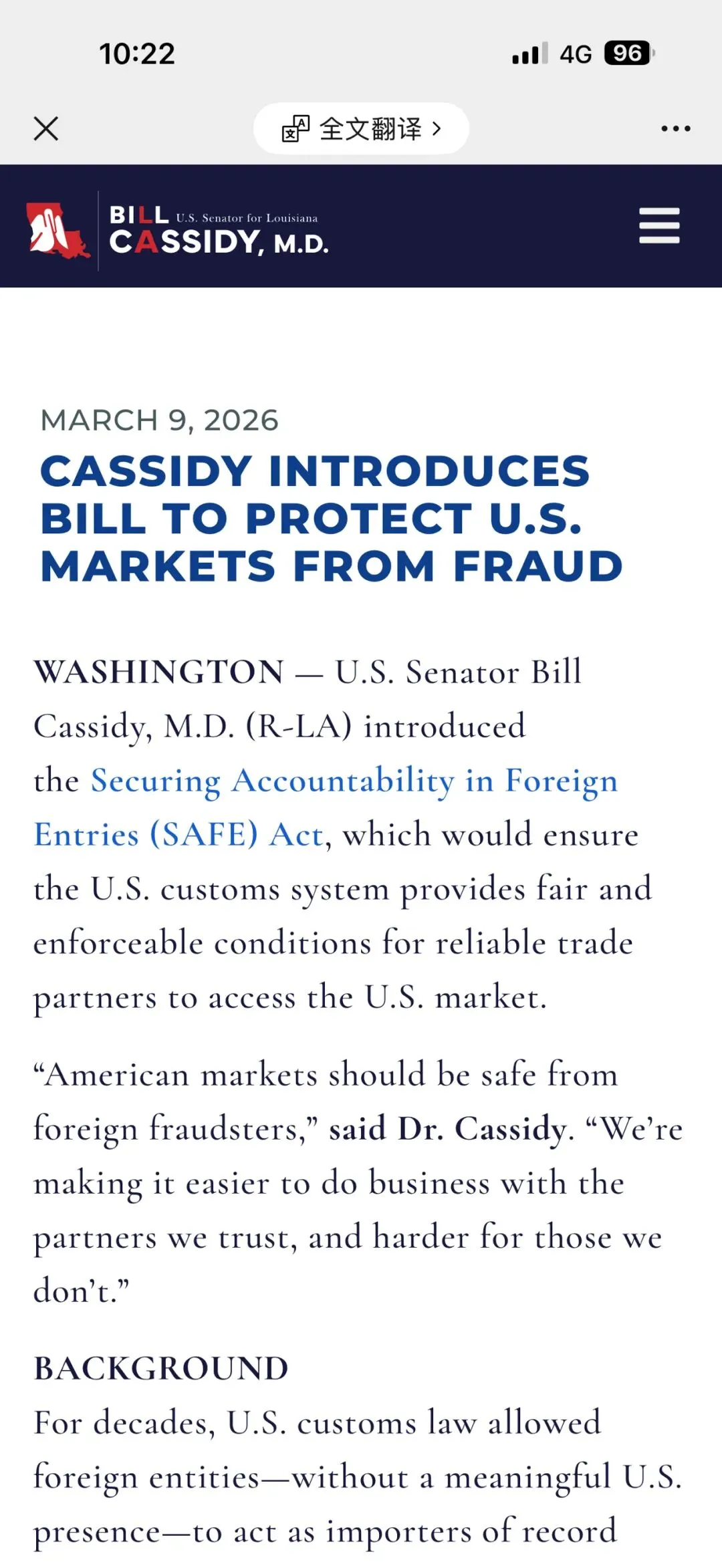 10:22

4G 96

全文翻译 >

BILL U.S. Senator for Louisiana
CASSIDY, M.D.

MARCH 9, 2026

CASSIDY INTRODUCES BILL TO PROTECT U.S. MARKETS FROM FRAUD

WASHINGTON — U.S. Senator Bill Cassidy, M.D. (R-LA) introduced the Securing Accountability in Foreign Entries (SAFE) Act, which would ensure the U.S. customs system provides fair and enforceable conditions for reliable trade partners to access the U.S. market.

“American markets should be safe from foreign fraudsters,” said Dr. Cassidy. “We’re making it easier to do business with the partners we trust, and harder for those we don’t.”

BACKGROUND

For decades, U.S. customs law allowed foreign entities—without a meaningful U.S. presence—to act as importers of record